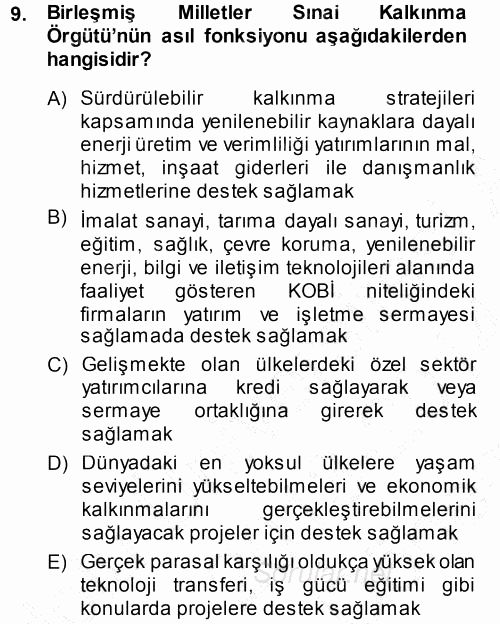 9. Birleşmiş Milletler Sınai Kalkınma Örgütü'nün asıl fonksiyonu aşağıdakilerden hangisidir?

A) Sürdürülebilir kalkınma stratejileri kapsamında yenilenebilir kaynaklara dayalı enerji üretim ve verimliliği yatırımlarının mal, hizmet, inşaat giderleri ile danışmanlık hizmetlerine destek sağlamak

B) İmalat sanayi, tarıma dayalı sanayi, turizm, eğitim, sağlık, çevre koruma, yenilenebilir enerji, bilgi ve iletişim teknolojileri alanında faaliyet gösteren KOBİ niteliğindeki firmaların yatırım ve işletme sermayesi sağlamada destek sağlamak

C) Gelişmekte olan ülkelerdeki özel sektör yatırımcılarına kredi sağlayarak veya sermaye ortaklığına girerek destek sağlamak

D) Dünyadaki en yoksul ülkelere yaşam seviyelerini yükseltebilmeleri ve ekonomik kalkınmalarını gerçekleştirebilmelerini sağlayacak projeler için destek sağlamak

E) Gerçek parasal karşılığı oldukça yüksek olan teknoloji transferi, iş gücü eğitimi gibi konularda projelere destek sağlamak